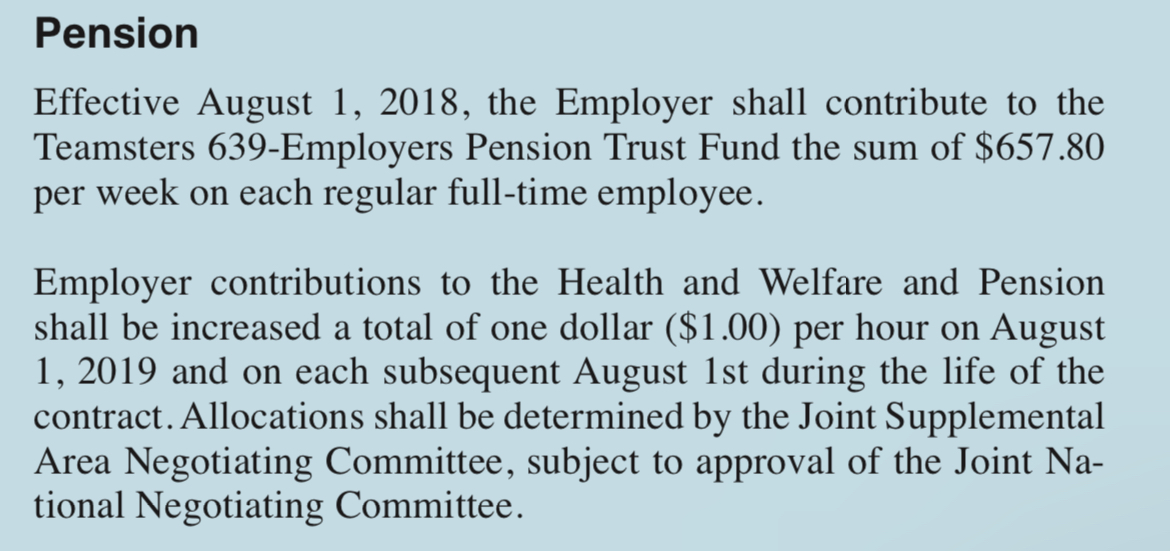 Pension

Effective August 1, 2018, the Employer shall contribute to the Teamsters 639-Employers Pension Trust Fund the sum of \$657.80 per week on each regular full-time employee.

Employer contributions to the Health and Welfare and Pension shall be increased a total of one dollar (\$1.00) per hour on August 1, 2019 and on each subsequent August 1st during the life of the contract. Allocations shall be determined by the Joint Supplemental Area Negotiating Committee, subject to approval of the Joint National Negotiating Committee.